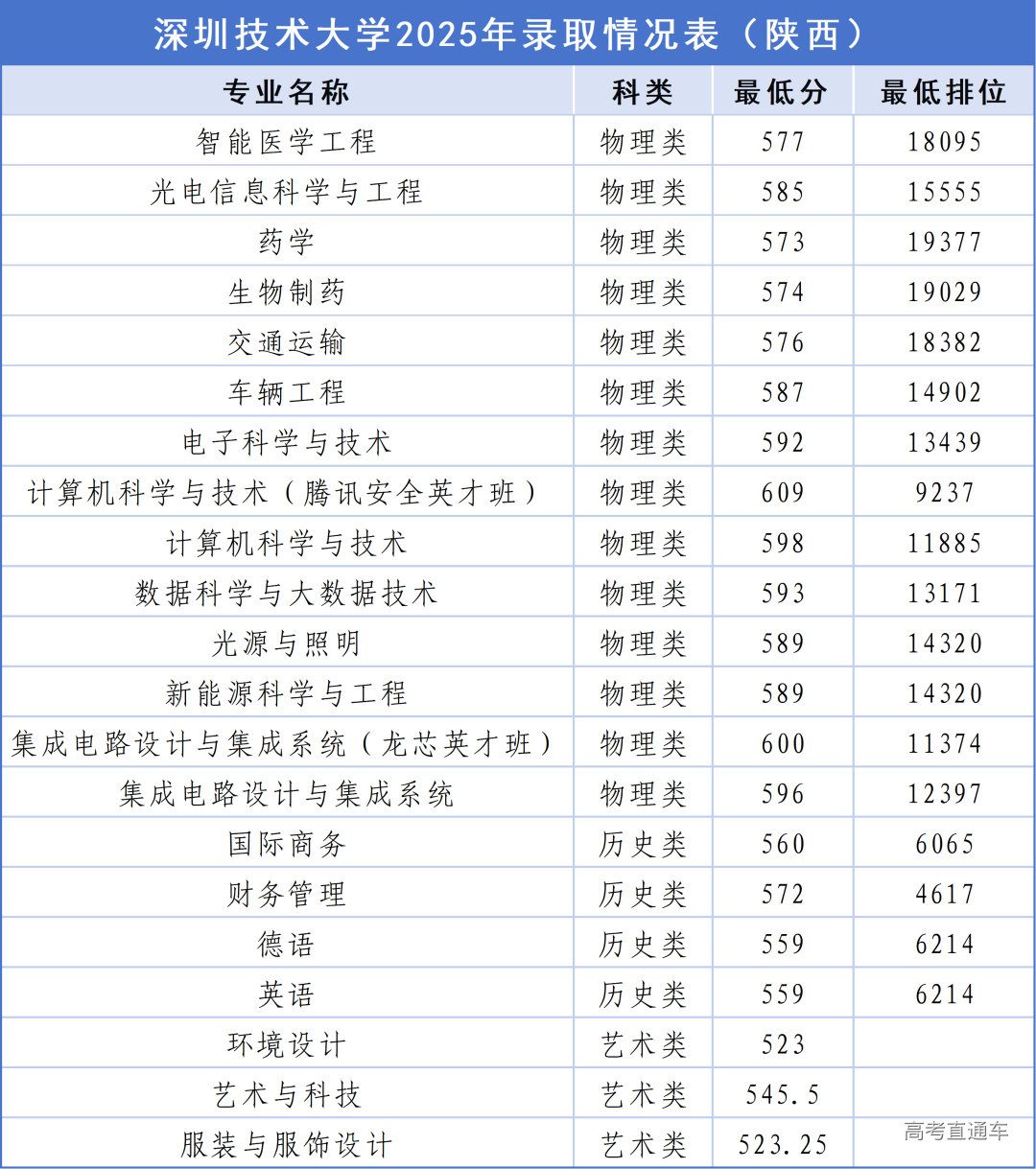 深圳技术大学2025年录取情况表（陕西）

| 专业名称 | 科类 | 最低分 | 最低排位 |
|---|---|---|---|
| 智能医学工程 | 物理类 | 577 | 18095 |
| 光电信息科学与工程 | 物理类 | 585 | 15555 |
| 药学 | 物理类 | 573 | 19377 |
| 生物制药 | 物理类 | 574 | 19029 |
| 交通运输 | 物理类 | 576 | 18382 |
| 车辆工程 | 物理类 | 587 | 14902 |
| 电子科学与技术 | 物理类 | 592 | 13439 |
| 计算机科学与技术（腾讯安全英才班） | 物理类 | 609 | 9237 |
| 计算机科学与技术 | 物理类 | 598 | 11885 |
| 数据科学与大数据技术 | 物理类 | 593 | 13171 |
| 光源与照明 | 物理类 | 589 | 14320 |
| 新能源科学与工程 | 物理类 | 589 | 14320 |
| 集成电路设计与集成系统（龙芯英才班） | 物理类 | 600 | 11374 |
| 集成电路设计与集成系统 | 物理类 | 596 | 12397 |
| 国际商务 | 历史类 | 560 | 6065 |
| 财务管理 | 历史类 | 572 | 4617 |
| 德语 | 历史类 | 559 | 6214 |
| 英语 | 历史类 | 559 | 6214 |
| 环境设计 | 艺术类 | 523 | |
| 艺术与科技 | 艺术类 | 545.5 | |
| 服装与服饰设计 | 艺术类 | 523.25 | |

高考直通车